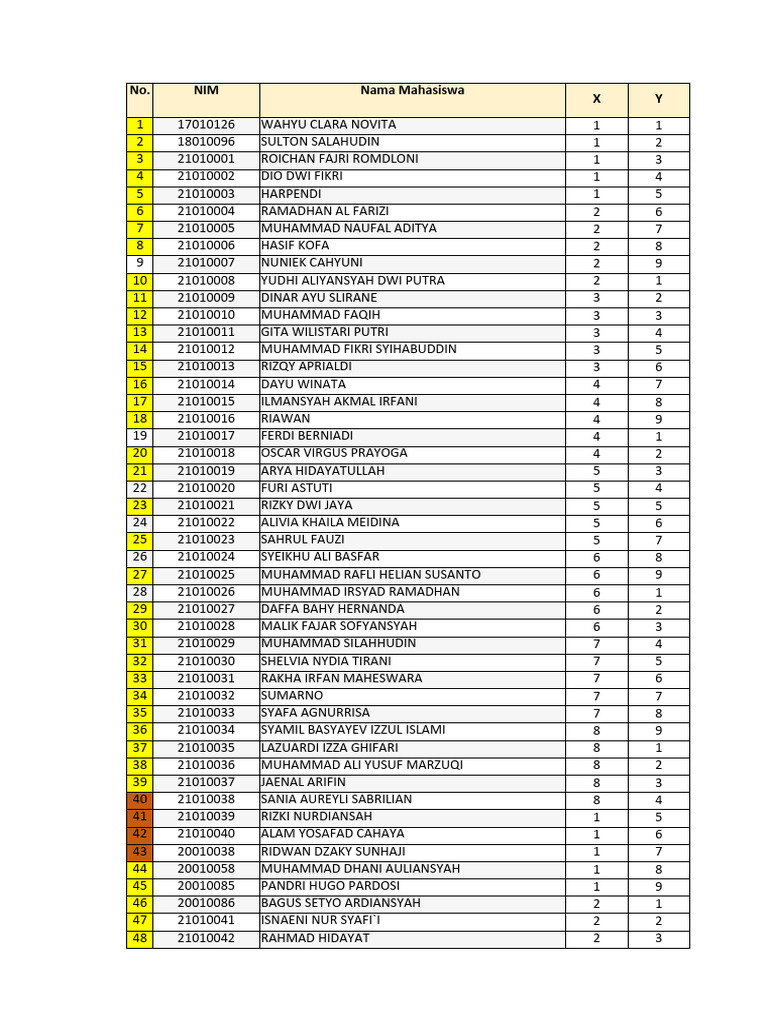 | No. | NIM | Nama Mahasiswa | X | Y |
|---|---|---|---|---|
| 1 | 17010126 | WAHYU CLARA NOVITA | 1 | 1 |
| 2 | 18010096 | SULTON SALAHUDIN | 1 | 2 |
| 3 | 21010001 | ROICHAN FAJRI ROMDLONI | 1 | 3 |
| 4 | 21010002 | DIO DWI FIKRI | 1 | 4 |
| 5 | 21010003 | HARPENDI | 1 | 5 |
| 6 | 21010004 | RAMADHAN AL FARIZI | 2 | 6 |
| 7 | 21010005 | MUHAMMAD NAUFAL ADITYA | 2 | 7 |
| 8 | 21010006 | HASIF KOFA | 2 | 8 |
| 9 | 21010007 | NUNIEK CAHYUNI | 2 | 9 |
| 10 | 21010008 | YUDHI ALIYANSYAH DWI PUTRA | 2 | 1 |
| 11 | 21010009 | DINAR AYU SLIRANE | 3 | 2 |
| 12 | 21010010 | MUHAMMAD FAQIH | 3 | 3 |
| 13 | 21010011 | GITA WILISTARI PUTRI | 3 | 4 |
| 14 | 21010012 | MUHAMMAD FIKRI SYIHABUDDIN | 3 | 5 |
| 15 | 21010013 | RIZQY APRIALDI | 3 | 6 |
| 16 | 21010014 | DAYU WINATA | 4 | 7 |
| 17 | 21010015 | ILMANSYAH AKMAL IRFANI | 4 | 8 |
| 18 | 21010016 | RIAWAN | 4 | 9 |
| 19 | 21010017 | FERDI BERNIADI | 4 | 1 |
| 20 | 21010018 | OSCAR VIRGUS PRAYOGA | 4 | 2 |
| 21 | 21010019 | ARYA HIDAYATULLAH | 5 | 3 |
| 22 | 21010020 | FURI ASTUTI | 5 | 4 |
| 23 | 21010021 | RIZKY DWI JAYA | 5 | 5 |
| 24 | 21010022 | ALIVIA KHAILA MEIDINA | 5 | 6 |
| 25 | 21010023 | SAHRUL FAUZI | 5 | 7 |
| 26 | 21010024 | SYEIKHU ALI BASFAR | 6 | 8 |
| 27 | 21010025 | MUHAMMAD RAFLI HELIAN SUSANTO | 6 | 9 |
| 28 | 21010026 | MUHAMMAD IRSYAD RAMADHAN | 6 | 1 |
| 29 | 21010027 | DAFFA BAHY HERNANDA | 6 | 2 |
| 30 | 21010028 | MALIK FAJAR SOFYANSYAH | 6 | 3 |
| 31 | 21010029 | MUHAMMAD SILAHHUDIN | 7 | 4 |
| 32 | 21010030 | SHELVIA NYDIA TIRANI | 7 | 5 |
| 33 | 21010031 | RAKHA IRFAN MAHESWARA | 7 | 6 |
| 34 | 21010032 | SUMARNO | 7 | 7 |
| 35 | 21010033 | SYAFA AGNURRISA | 7 | 8 |
| 36 | 21010034 | SYAMIL BASYAYEV IZZUL ISLAMI | 8 | 9 |
| 37 | 21010035 | LAZUARDI IZZA GHIFARI | 8 | 1 |
| 38 | 21010036 | MUHAMMAD ALI YUSUF MARZUQI | 8 | 2 |
| 39 | 21010037 | JAENAL ARIFIN | 8 | 3 |
| 40 | 21010038 | SANIA AUREYLI SABRILIAN | 8 | 4 |
| 41 | 21010039 | RIZKI NURDIANSAH | 1 | 5 |
| 42 | 21010040 | ALAM YOSAFAD CAHAYA | 1 | 6 |
| 43 | 20010038 | RIDWAN DZAKY SUNHAJI | 1 | 7 |
| 44 | 20010058 | MUHAMMAD DHANI AULIANSYAH | 1 | 8 |
| 45 | 20010085 | PANDRI HUGO PARDOSI | 1 | 9 |
| 46 | 20010086 | BAGUS SETYO ARDIANSYAH | 2 | 1 |
| 47 | 21010041 | ISNAENI NUR SYAFI`I | 2 | 2 |
| 48 | 21010042 | RAHMAD HIDAYAT | 2 | 3 |